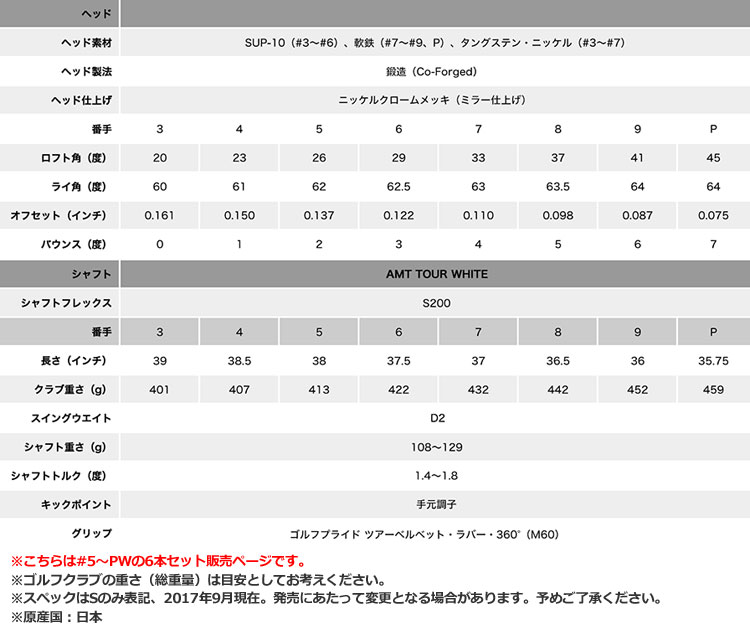 | ヘッド | | | | | | | | |
|---|---|---|---|---|---|---|---|---|
| ヘッド素材 | SUP-10（#3～#6）、軟鉄（#7～#9、P）、タングステン・ニッケル（#3～#7） | | | | | | | |
| ヘッド製法 | 鍛造（Co-Forged） | | | | | | | |
| ヘッド仕上げ | ニッケルクロームメッキ（ミラー仕上げ） | | | | | | | |
| 番手 | 3 | 4 | 5 | 6 | 7 | 8 | 9 | P |
| ロフト角（度） | 20 | 23 | 26 | 29 | 33 | 37 | 41 | 45 |
| ライ角（度） | 60 | 61 | 62 | 62.5 | 63 | 63.5 | 64 | 64 |
| オフセット（インチ） | 0.161 | 0.150 | 0.137 | 0.122 | 0.110 | 0.098 | 0.087 | 0.075 |
| バウンス（度） | 0 | 1 | 2 | 3 | 4 | 5 | 6 | 7 |
| シャフト | AMT TOUR WHITE | | | | | | | |
| シャフトフレックス | S200 | | | | | | | |
| 番手 | 3 | 4 | 5 | 6 | 7 | 8 | 9 | P |
| 長さ（インチ） | 39 | 38.5 | 38 | 37.5 | 37 | 36.5 | 36 | 35.75 |
| クラブ重さ（g） | 401 | 407 | 413 | 422 | 432 | 442 | 452 | 459 |
| スイングウエイト | D2 | | | | | | | |
| シャフト重さ（g） | 108～129 | | | | | | | |
| シャフトトルク（度） | 1.4～1.8 | | | | | | | |
| キックポイント | 手元調子 | | | | | | | |
| グリップ | ゴルフプライド ツアーベルベット・ラバー・360°（M60） | | | | | | | |

※こちらは#5～PWの6本セット販売ページです。
※ゴルフクラブの重さ（総重量）は目安としてお考えください。
※スペックはSのみ表記、2017年9月現在。発売にあたって変更となる場合があります。予めご了承ください。
※原産国：日本